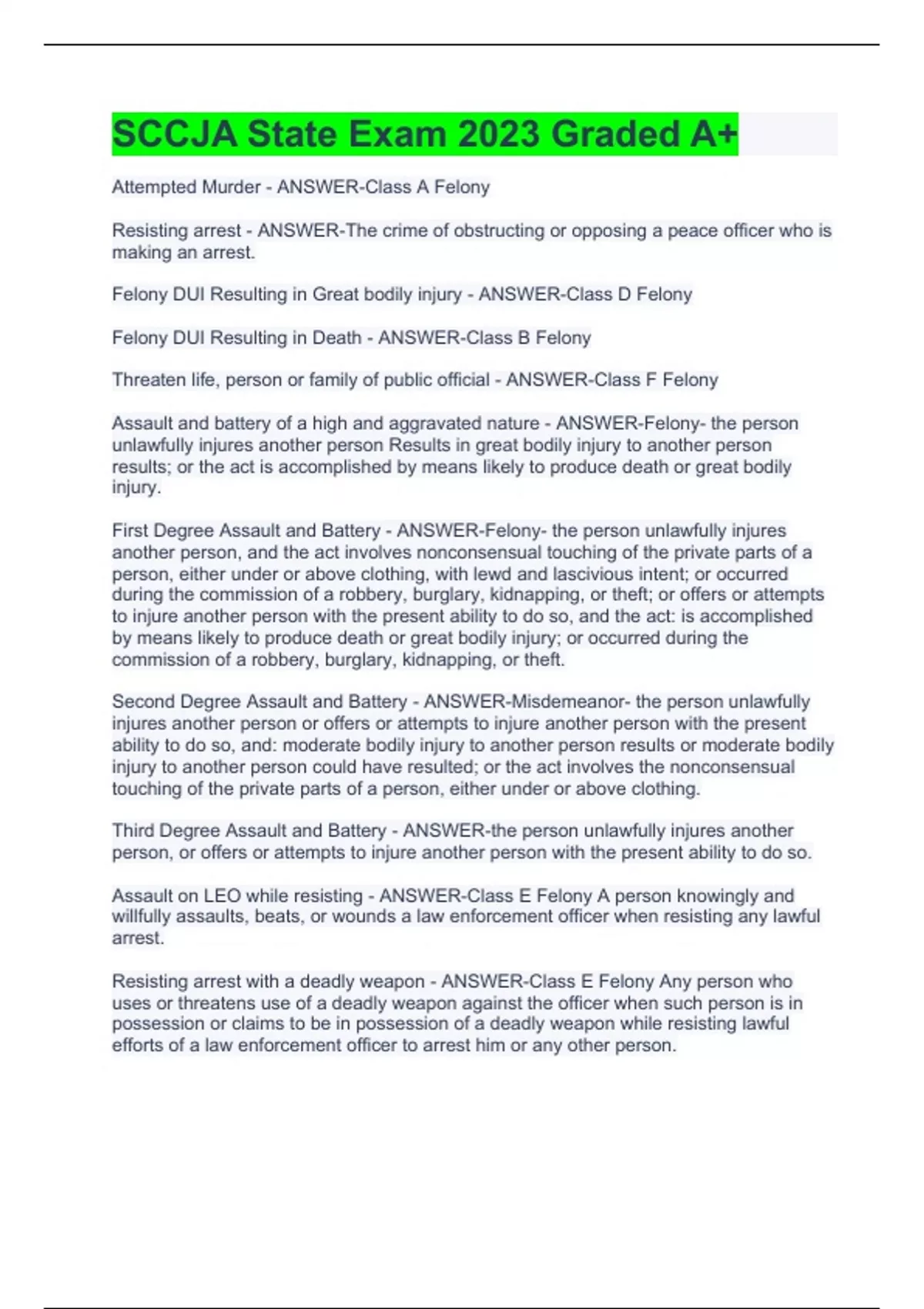 SCCJA State Exam 2023 Graded A+

Attempted Murder - ANSWER-Class A Felony

Resisting arrest - ANSWER-The crime of obstructing or opposing a peace officer who is making an arrest.

Felony DUI Resulting in Great bodily injury - ANSWER-Class D Felony

Felony DUI Resulting in Death - ANSWER-Class B Felony

Threaten life, person or family of public official - ANSWER-Class F Felony

Assault and battery of a high and aggravated nature - ANSWER-Felony- the person unlawfully injures another person Results in great bodily injury to another person results; or the act is accomplished by means likely to produce death or great bodily injury.

First Degree Assault and Battery - ANSWER-Felony- the person unlawfully injures another person, and the act involves nonconsensual touching of the private parts of a person, either under or above clothing, with lewd and lascivious intent; or occurred during the commission of a robbery, burglary, kidnapping, or theft; or offers or attempts to injure another person with the present ability to do so, and the act: is accomplished by means likely to produce death or great bodily injury; or occurred during the commission of a robbery, burglary, kidnapping, or theft.

Second Degree Assault and Battery - ANSWER-Misdemeanor- the person unlawfully injures another person or offers or attempts to injure another person with the present ability to do so, and: moderate bodily injury to another person results or moderate bodily injury to another person could have resulted; or the act involves the nonconsensual touching of the private parts of a person, either under or above clothing.

Third Degree Assault and Battery - ANSWER-the person unlawfully injures another person, or offers or attempts to injure another person with the present ability to do so.

Assault on LEO while resisting - ANSWER-Class E Felony A person knowingly and willfully assaults, beats, or wounds a law enforcement officer when resisting any lawful arrest.

Resisting arrest with a deadly weapon - ANSWER-Class E Felony Any person who uses or threatens use of a deadly weapon against the officer when such person is in possession or claims to be in possession of a deadly weapon while resisting lawful efforts of a law enforcement officer to arrest him or any other person.